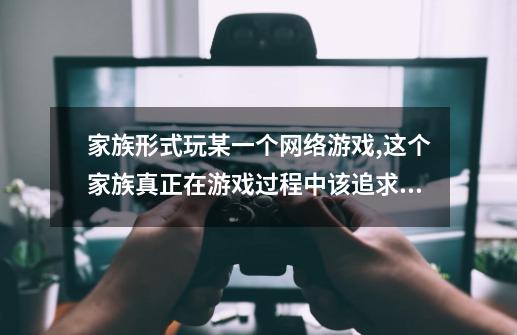 家族形式玩某一个网络游戏,这个家族真正在游戏过程中该追求...